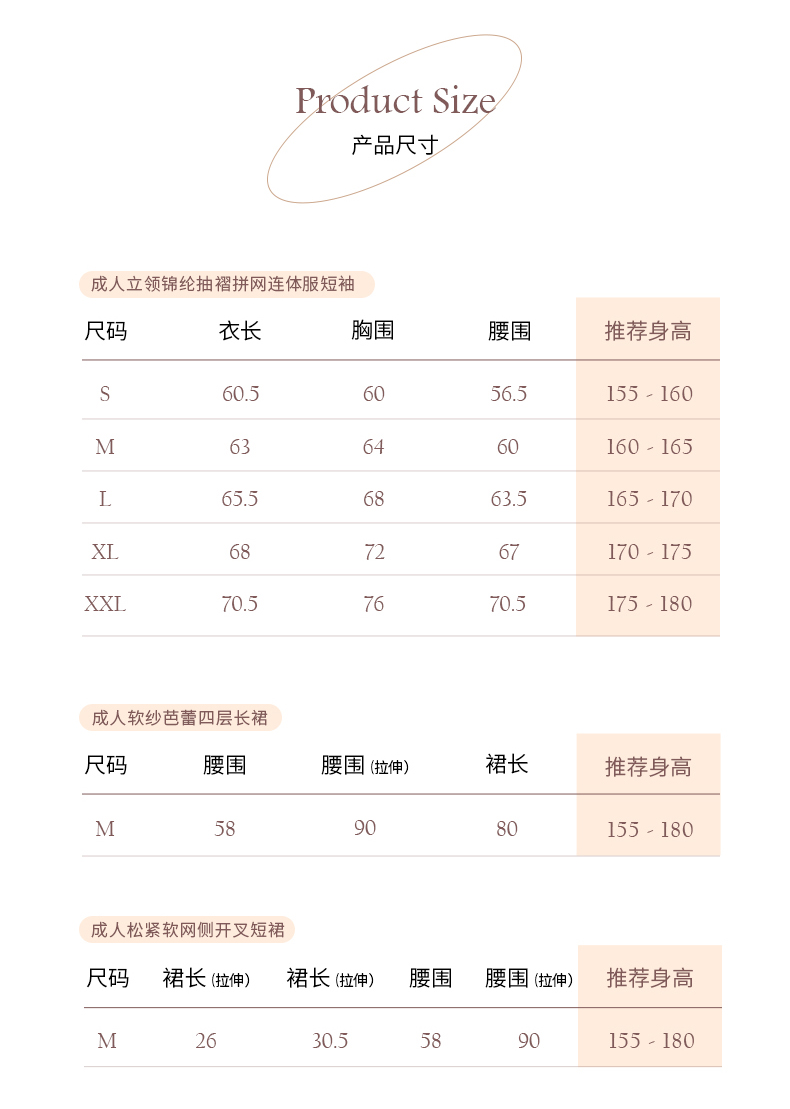 Product Size
产品尺寸

成人立领锦纶抽褶拼网连体服短袖

| 尺码 | 衣长 | 胸围 | 腰围 | 推荐身高 |
|---|---|---|---|---|
| S | 60.5 | 60 | 56.5 | 155 - 160 |
| M | 63 | 64 | 60 | 160 - 165 |
| L | 65.5 | 68 | 63.5 | 165 - 170 |
| XL | 68 | 72 | 67 | 170 - 175 |
| XXL | 70.5 | 76 | 70.5 | 175 - 180 |

成人软纱芭蕾四层长裙

| 尺码 | 腰围 | 腰围 (拉伸) | 裙长 | 推荐身高 |
|---|---|---|---|---|
| M | 58 | 90 | 80 | 155 - 180 |

成人松紧软网侧开叉短裙

| 尺码 | 裙长 (拉伸) | 裙长 (拉伸) | 腰围 | 腰围 (拉伸) | 推荐身高 |
|---|---|---|---|---|---|
| M | 26 | 30.5 | 58 | 90 | 155 - 180 |